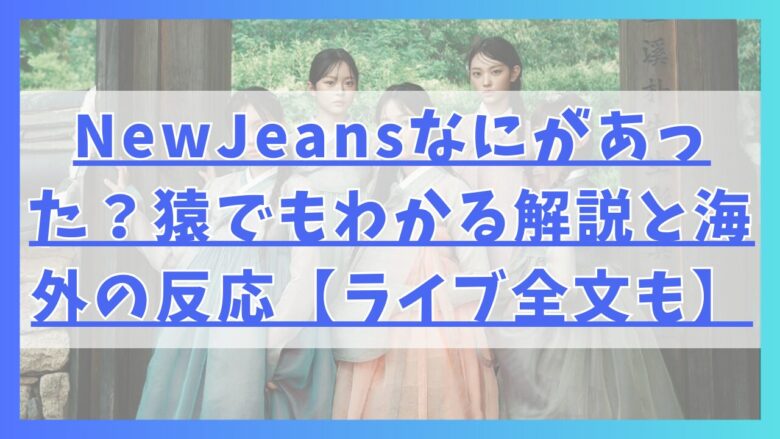 NewJeansなにがあった？猿でもわかる解説と海外の反応【ライブ全文も】